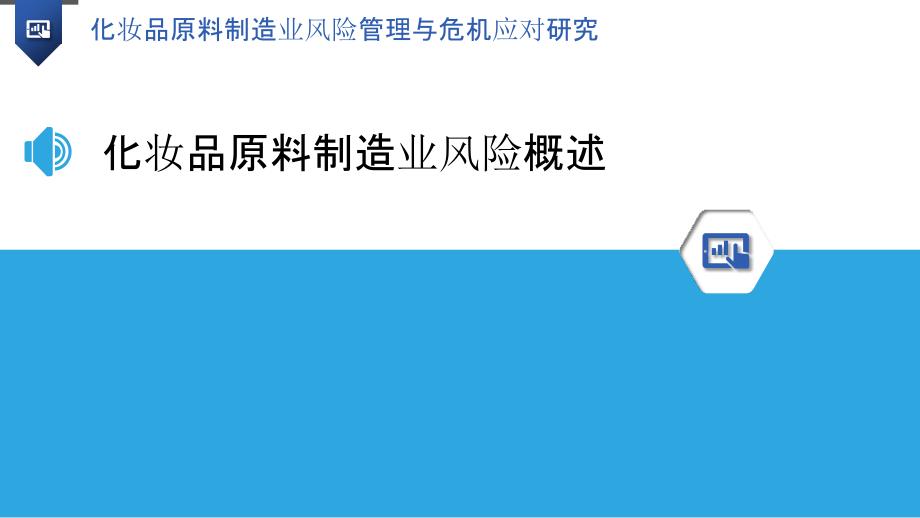 化妆品原料制造业风险管理与危机应对研究

化妆品原料制造业风险概述